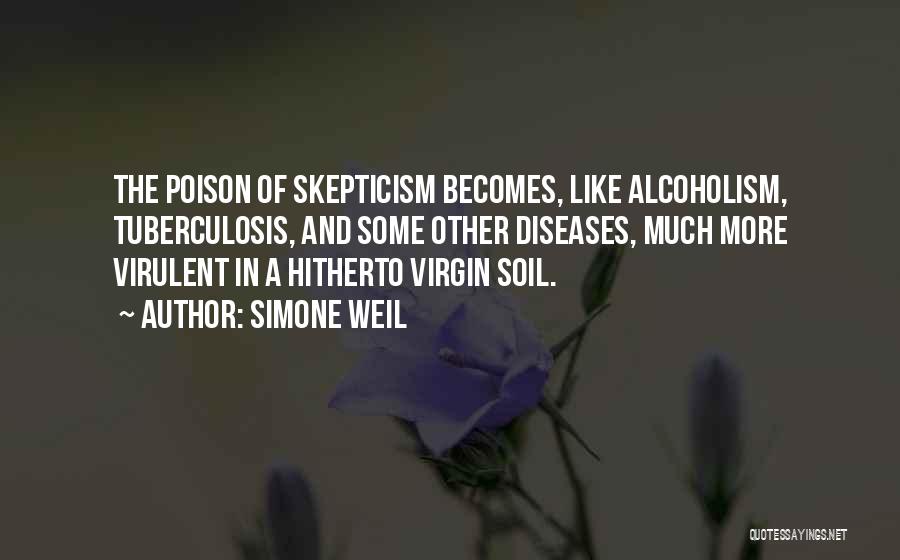 THE POISON OF SKEPTICISM BECOMES, LIKE ALCOHOLISM, TUBERCULOSIS, AND SOME OTHER DISEASES, MUCH MORE VIRULENT IN A HITHERTO VIRGIN SOIL.

~ AUTHOR: SIMONE WEIL

QUOTESSAYINGS.NET